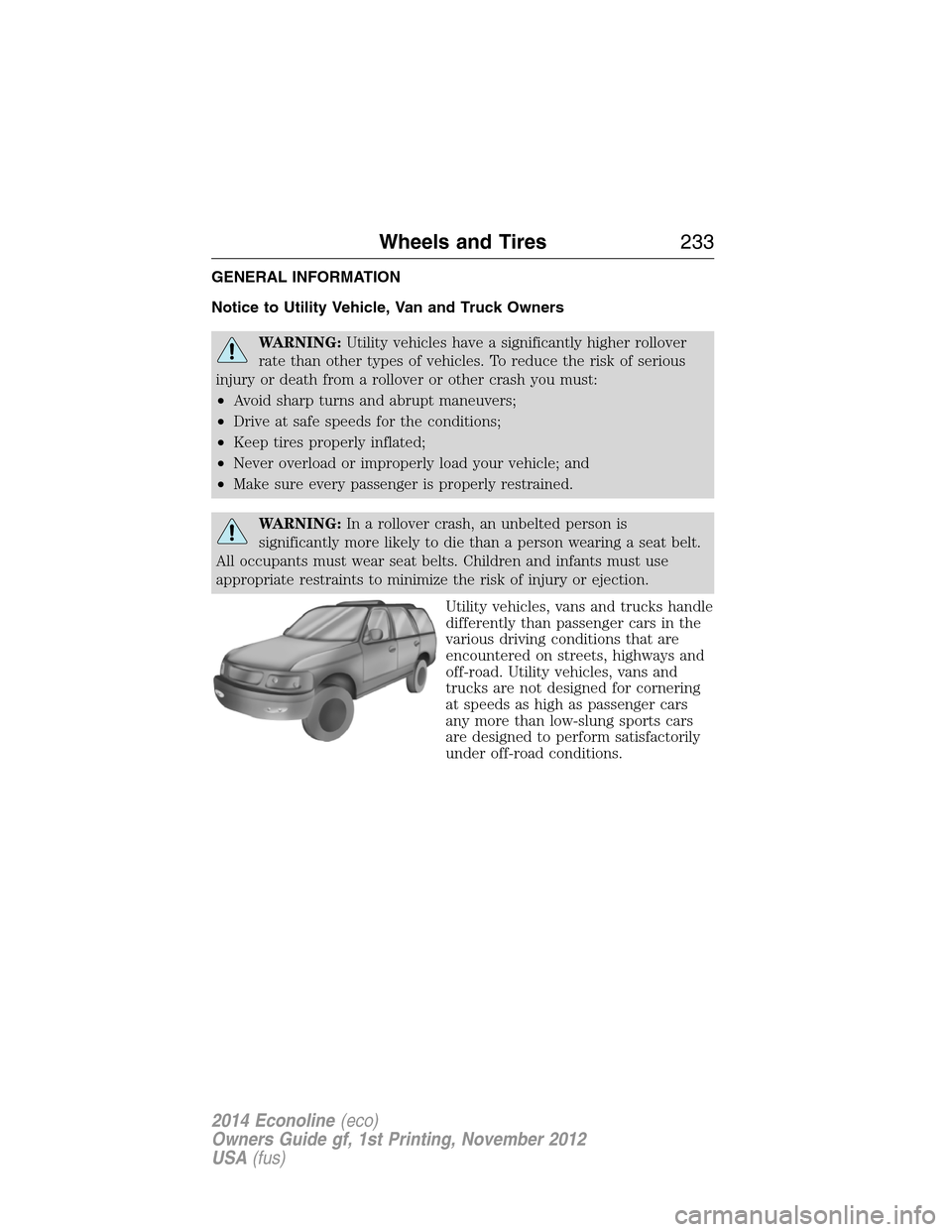 Wheels and Tires 233

GENERAL INFORMATION

Notice to Utility Vehicle, Van and Truck Owners

WARNING: Utility vehicles have a significantly higher rollover rate than other types of vehicles. To reduce the risk of serious injury or death from a rollover or other crash you must:

• Avoid sharp turns and abrupt maneuvers;
• Drive at safe speeds for the conditions;
• Keep tires properly inflated;
• Never overload or improperly load your vehicle; and
• Make sure every passenger is properly restrained.

WARNING: In a rollover crash, an unbelted person is significantly more likely to die than a person wearing a seat belt. All occupants must wear seat belts. Children and infants must use appropriate restraints to minimize the risk of injury or ejection.

Utility vehicles, vans and trucks handle differently than passenger cars in the various driving conditions that are encountered on streets, highways and off-road. Utility vehicles, vans and trucks are not designed for cornering at speeds as high as passenger cars any more than low-slung sports cars are designed to perform satisfactorily under off-road conditions.

2014 Econoline (eco)
Owners Guide gf, 1st Printing, November 2012
USA (fus)

carmanualsonline.info